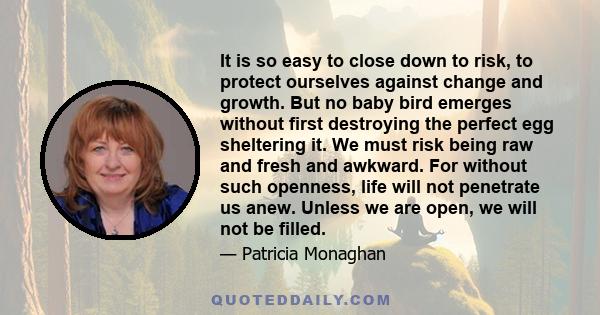 It is so easy to close down to risk, to protect ourselves against change and growth. But no baby bird emerges without first destroying the perfect egg sheltering it. We must risk being raw and fresh and awkward. For without such openness, life will not penetrate us anew. Unless we are open, we will not be filled.

— Patricia Monaghan

QUOTEDDAILY.COM